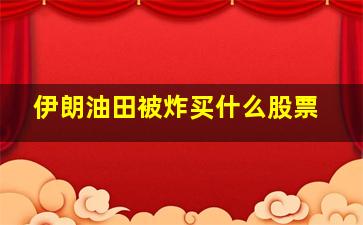 伊朗油田被炸买什么股票